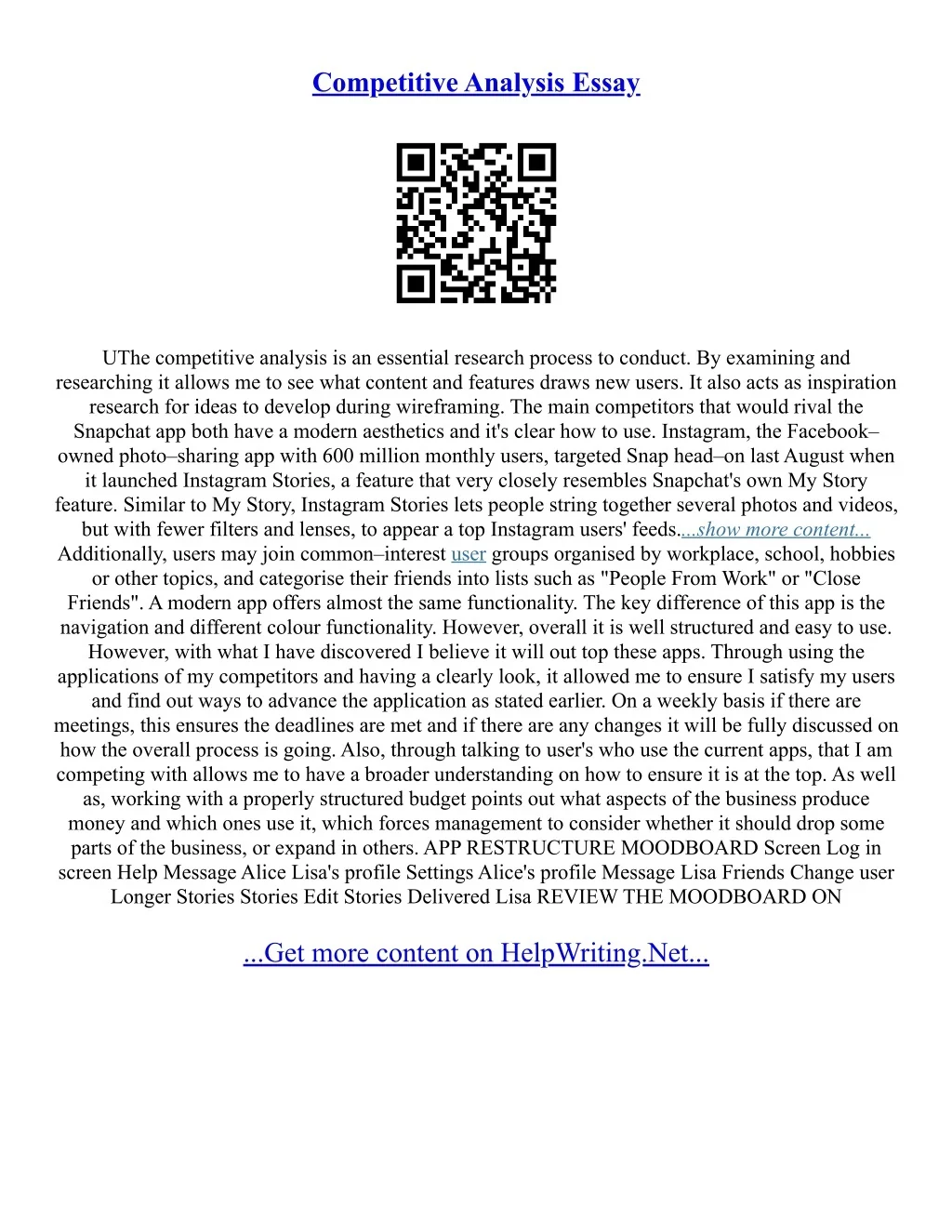 Competitive Analysis Essay

UThe competitive analysis is an essential research process to conduct. By examining and researching it allows me to see what content and features draws new users. It also acts as inspiration research for ideas to develop during wireframing. The main competitors that would rival the Snapchat app both have a modern aesthetics and it's clear how to use. Instagram, the Facebook–owned photo–sharing app with 600 million monthly users, targeted Snap head–on last August when it launched Instagram Stories, a feature that very closely resembles Snapchat's own My Story feature. Similar to My Story, Instagram Stories lets people string together several photos and videos, but with fewer filters and lenses, to appear a top Instagram users' feeds....show more content... Additionally, users may join common–interest user groups organised by workplace, school, hobbies or other topics, and categorise their friends into lists such as "People From Work" or "Close Friends". A modern app offers almost the same functionality. The key difference of this app is the navigation and different colour functionality. However, overall it is well structured and easy to use. However, with what I have discovered I believe it will out top these apps. Through using the applications of my competitors and having a clearly look, it allowed me to ensure I satisfy my users and find out ways to advance the application as stated earlier. On a weekly basis if there are meetings, this ensures the deadlines are met and if there are any changes it will be fully discussed on how the overall process is going. Also, through talking to user's who use the current apps, that I am competing with allows me to have a broader understanding on how to ensure it is at the top. As well as, working with a properly structured budget points out what aspects of the business produce money and which ones use it, which forces management to consider whether it should drop some parts of the business, or expand in others. APP RESTRUCTURE MOODBOARD Screen Log in screen Help Message Alice Lisa's profile Settings Alice's profile Message Lisa Friends Change user Longer Stories Stories Edit Stories Delivered Lisa REVIEW THE MOODBOARD ON

...Get more content on HelpWriting.Net...